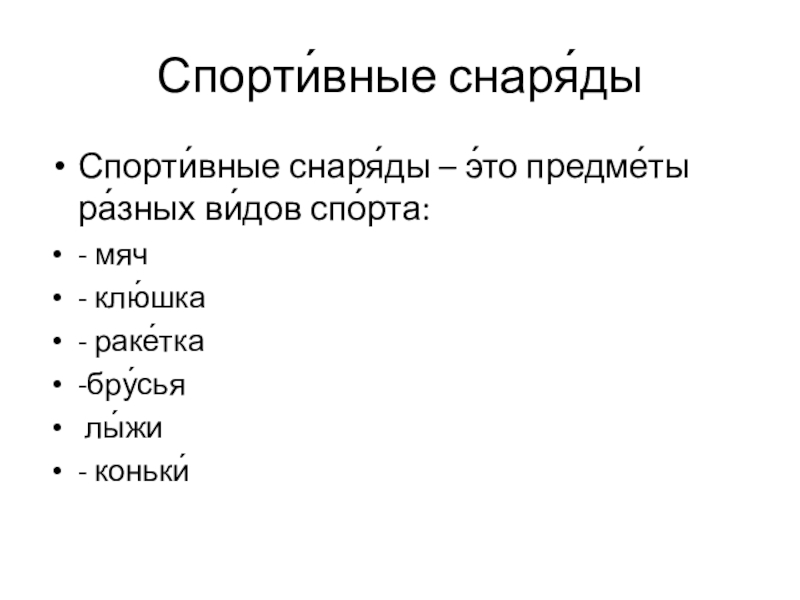 Спорти́вные снаря́ды

• Спорти́вные снаря́ды – э́то предме́ты ра́зных ви́дов спо́рта:
• - мяч
• - клю́шка
• - раке́тка
• -бру́сья
• лы́жи
• - коньки́